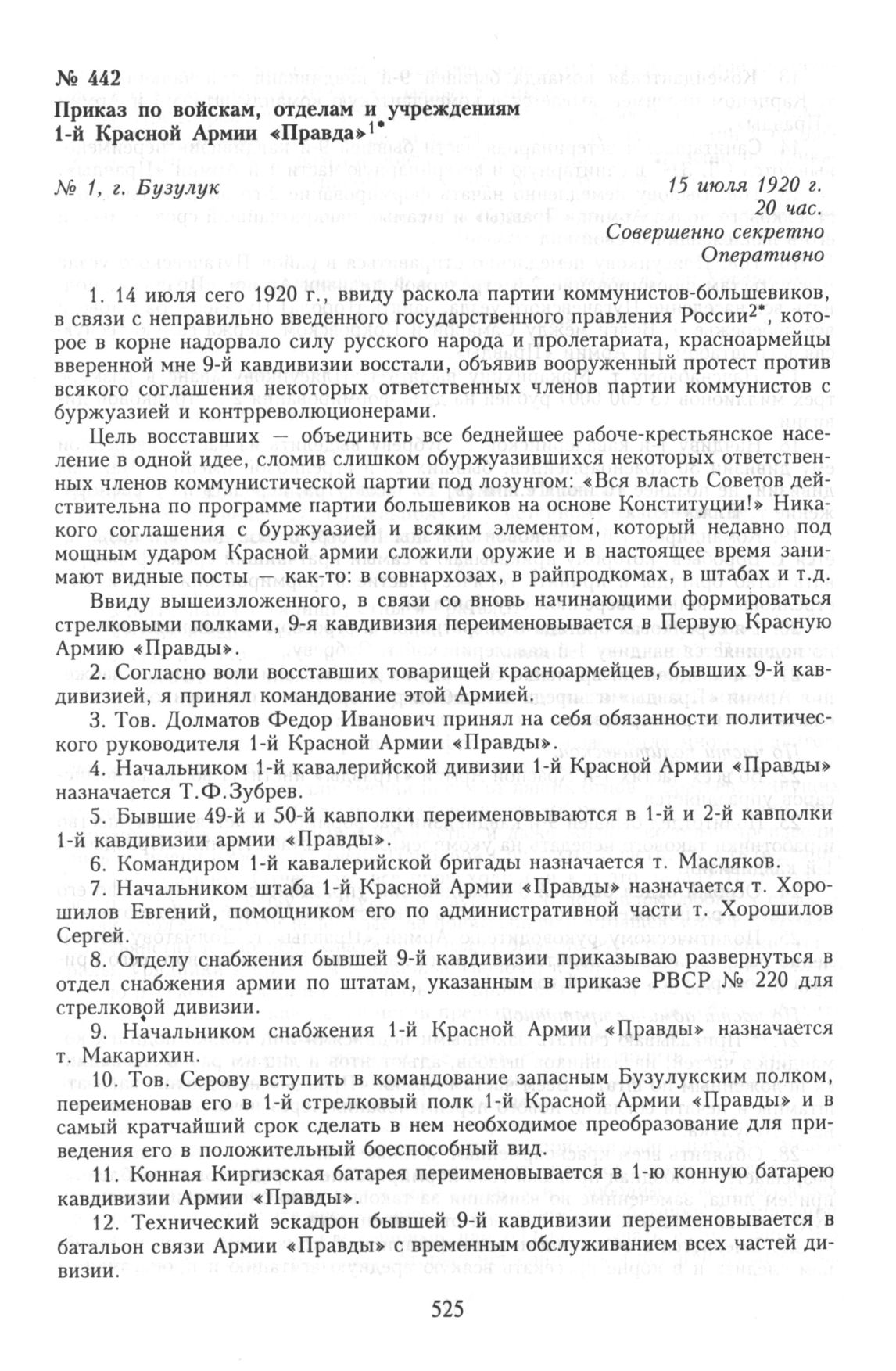 № 442

Приказ по войскам, отделам и учреждениям 1-й Красной Армии «Правда»$^{1*}$

№ 1, г. Бузулук

15 июля 1920 г.
20 час.
Совершенно секретно
Оперативно

1. 14 июля сего 1920 г., ввиду раскола партии коммунистов-большевиков, в связи с неправильно введенного государственного правления России$^{2*}$, которое в корне надорвало силу русского народа и пролетариата, красноармейцы вверенной мне 9-й кавдивизии восстали, объявив вооруженный протест против всякого соглашения некоторых ответственных членов партии коммунистов с буржуазией и контрреволюционерами.

Цель восставших — объединить все беднейшее рабоче-крестьянское население в одной идее, сломив слишком обуржуазившихся некоторых ответственных членов коммунистической партии под лозунгом: «Вся власть Советов действительна по программе партии большевиков на основе Конституции!» Никакого соглашения с буржуазией и всяким элементом, который недавно под мощным ударом Красной армии сложили оружие и в настоящее время занимают видные посты — как-то: в совнархозах, в райпродкомах, в штабах и т.д.

Ввиду вышеизложенного, в связи со вновь начинающими формироваться стрелковыми полками, 9-я кавдивизия переименовывается в Первую Красную Армию «Правды».

2. Согласно воли восставших товарищей красноармейцев, бывших 9-й кавдивизией, я принял командование этой Армией.

3. Тов. Долматов Федор Иванович принял на себя обязанности политического руководителя 1-й Красной Армии «Правды».

4. Начальником 1-й кавалерийской дивизии 1-й Красной Армии «Правды» назначается Т.Ф.Зубрев.

5. Бывшие 49-й и 50-й кавполки переименовываются в 1-й и 2-й кавполки 1-й кавдивизии армии «Правды».

6. Командиром 1-й кавалерийской бригады назначается т. Масляков.

7. Начальником штаба 1-й Красной Армии «Правды» назначается т. Хорошилов Евгений, помощником его по административной части т. Хорошилов Сергей.

8. Отделу снабжения бывшей 9-й кавдивизии приказываю развернуться в отдел снабжения армии по штатам, указанным в приказе РВСР № 220 для стрелковой дивизии.

9. Начальником снабжения 1-й Красной Армии «Правды» назначается т. Макарихин.

10. Тов. Серову вступить в командование запасным Бузулукским полком, переименовав его в 1-й стрелковый полк 1-й Красной Армии «Правды» и в самый кратчайший срок сделать в нем необходимое преобразование для приведения его в положительный боеспособный вид.

11. Конная Киргизская батарея переименовывается в 1-ю конную батарею кавдивизии Армии «Правды».

12. Технический эскадрон бывшей 9-й кавдивизии переименовывается в батальон связи Армии «Правды» с временным обслуживанием всех частей дивизии.

525